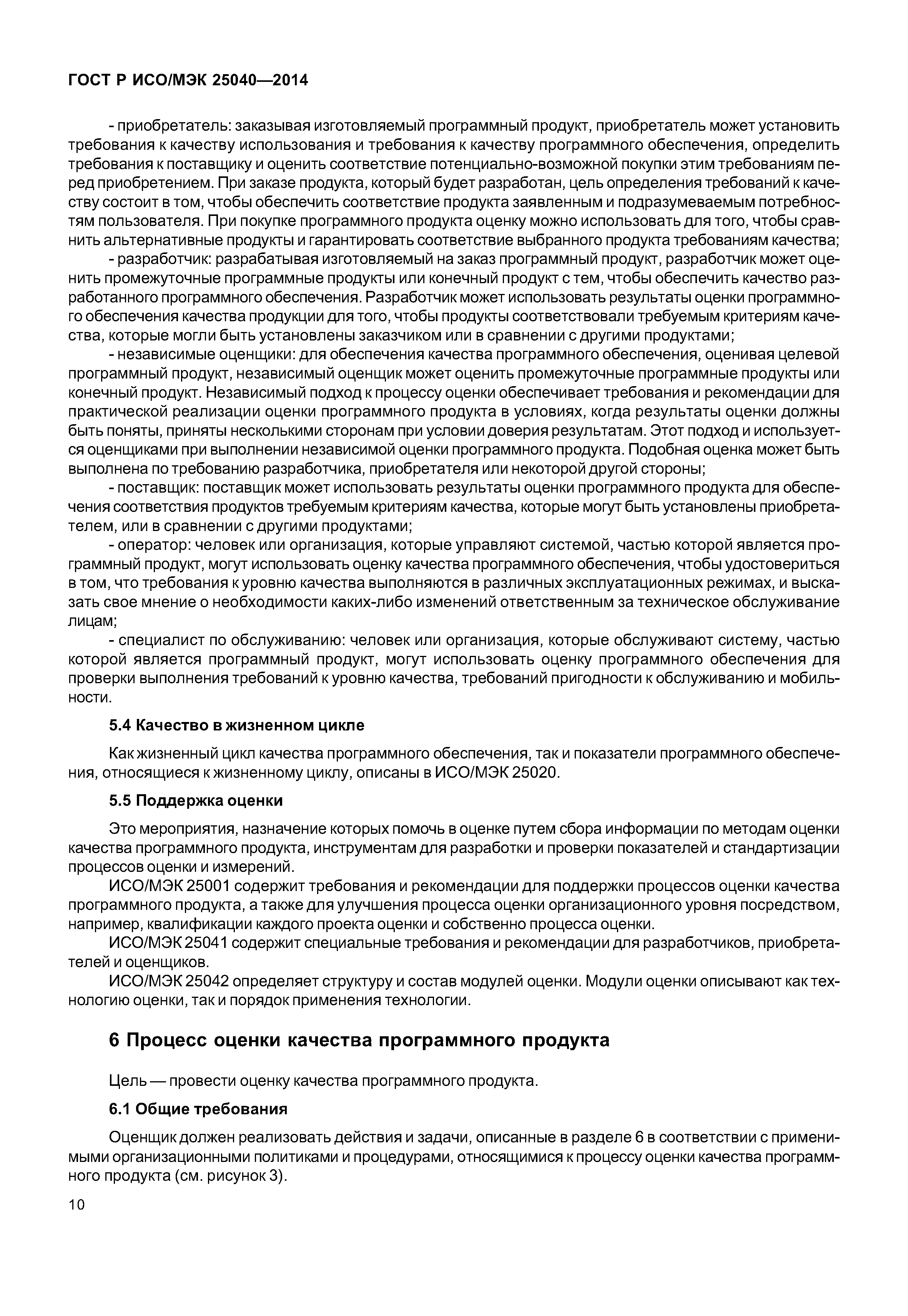 ГОСТ Р ИСО/МЭК 25040—2014

- приобретатель: заказывая изготовляемый программный продукт, приобретатель может установить требования к качеству использования и требования к качеству программного обеспечения, определить требования к поставщику и оценить соответствие потенциально-возможной покупки этим требованиям перед приобретением. При заказе продукта, который будет разработан, цель определения требований к качеству состоит в том, чтобы обеспечить соответствие продукта заявленным и подразумеваемым потребностям пользователя. При покупке программного продукта оценку можно использовать для того, чтобы сравнить альтернативные продукты и гарантировать соответствие выбранного продукта требованиям качества;

- разработчик: разрабатывая изготовляемый на заказ программный продукт, разработчик может оценить промежуточные программные продукты или конечный продукт с тем, чтобы обеспечить качество разработанного программного обеспечения. Разработчик может использовать результаты оценки программного обеспечения качества продукции для того, чтобы продукты соответствовали требуемым критериям качества, которые могли быть установлены заказчиком или в сравнении с другими продуктами;

- независимые оценщики: для обеспечения качества программного обеспечения, оценивая целевой программный продукт, независимый оценщик может оценить промежуточные программные продукты или конечный продукт. Независимый подход к процессу оценки обеспечивает требования и рекомендации для практической реализации оценки программного продукта в условиях, когда результаты оценки должны быть поняты, приняты несколькими сторонам при условии доверия результатам. Этот подход и используется оценщиками при выполнении независимой оценки программного продукта. Подобная оценка может быть выполнена по требованию разработчика, приобретателя или некоторой другой стороны;

- поставщик: поставщик может использовать результаты оценки программного продукта для обеспечения соответствия продуктов требуемым критериям качества, которые могут быть установлены приобретателем, или в сравнении с другими продуктами;

- оператор: человек или организация, которые управляют системой, частью которой является программный продукт, могут использовать оценку качества программного обеспечения, чтобы удостовериться в том, что требования к уровню качества выполняются в различных эксплуатационных режимах, и высказать свое мнение о необходимости каких-либо изменений ответственным за техническое обслуживание лицам;

- специалист по обслуживанию: человек или организация, которые обслуживают систему, частью которой является программный продукт, могут использовать оценку программного обеспечения для проверки выполнения требований к уровню качества, требований пригодности к обслуживанию и мобильности.

5.4 Качество в жизненном цикле

Как жизненный цикл качества программного обеспечения, так и показатели программного обеспечения, относящиеся к жизненному циклу, описаны в ИСО/МЭК 25020.

5.5 Поддержка оценки

Это мероприятия, назначение которых помочь в оценке путем сбора информации по методам оценки качества программного продукта, инструментам для разработки и проверки показателей и стандартизации процессов оценки и измерений.

ИСО/МЭК 25001 содержит требования и рекомендации для поддержки процессов оценки качества программного продукта, а также для улучшения процесса оценки организационного уровня посредством, например, квалификации каждого проекта оценки и собственно процесса оценки.

ИСО/МЭК 25041 содержит специальные требования и рекомендации для разработчиков, приобретателей и оценщиков.

ИСО/МЭК 25042 определяет структуру и состав модулей оценки. Модули оценки описывают как технологию оценки, так и порядок применения технологии.

6 Процесс оценки качества программного продукта

Цель — провести оценку качества программного продукта.

6.1 Общие требования

Оценщик должен реализовать действия и задачи, описанные в разделе 6 в соответствии с применимыми организационными политиками и процедурами, относящимися к процессу оценки качества программного продукта (см. рисунок 3).

10